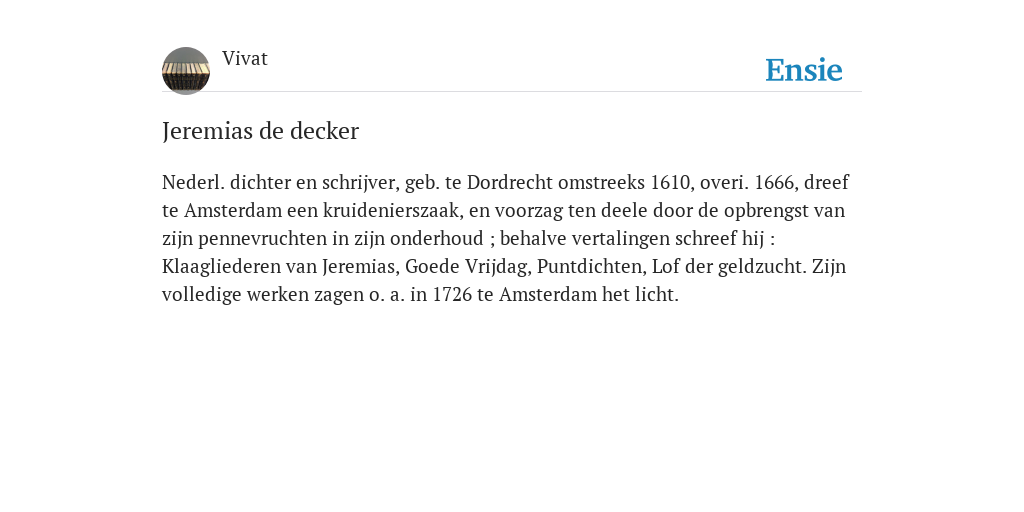 Vivat

Ensie

Jeremias de decker

Nederl. dichter en schrijver, geb. te Dordrecht omstreeks 1610, overi. 1666, dreef te Amsterdam een kruidenierszaak, en voorzag ten deele door de opbrengst van zijn pennevruchten in zijn onderhoud ; behalve vertalingen schreef hij : Klaagliederen van Jeremias, Goede Vrijdag, Puntdichten, Lof der geldzucht. Zijn volledige werken zagen o. a. in 1726 te Amsterdam het licht.